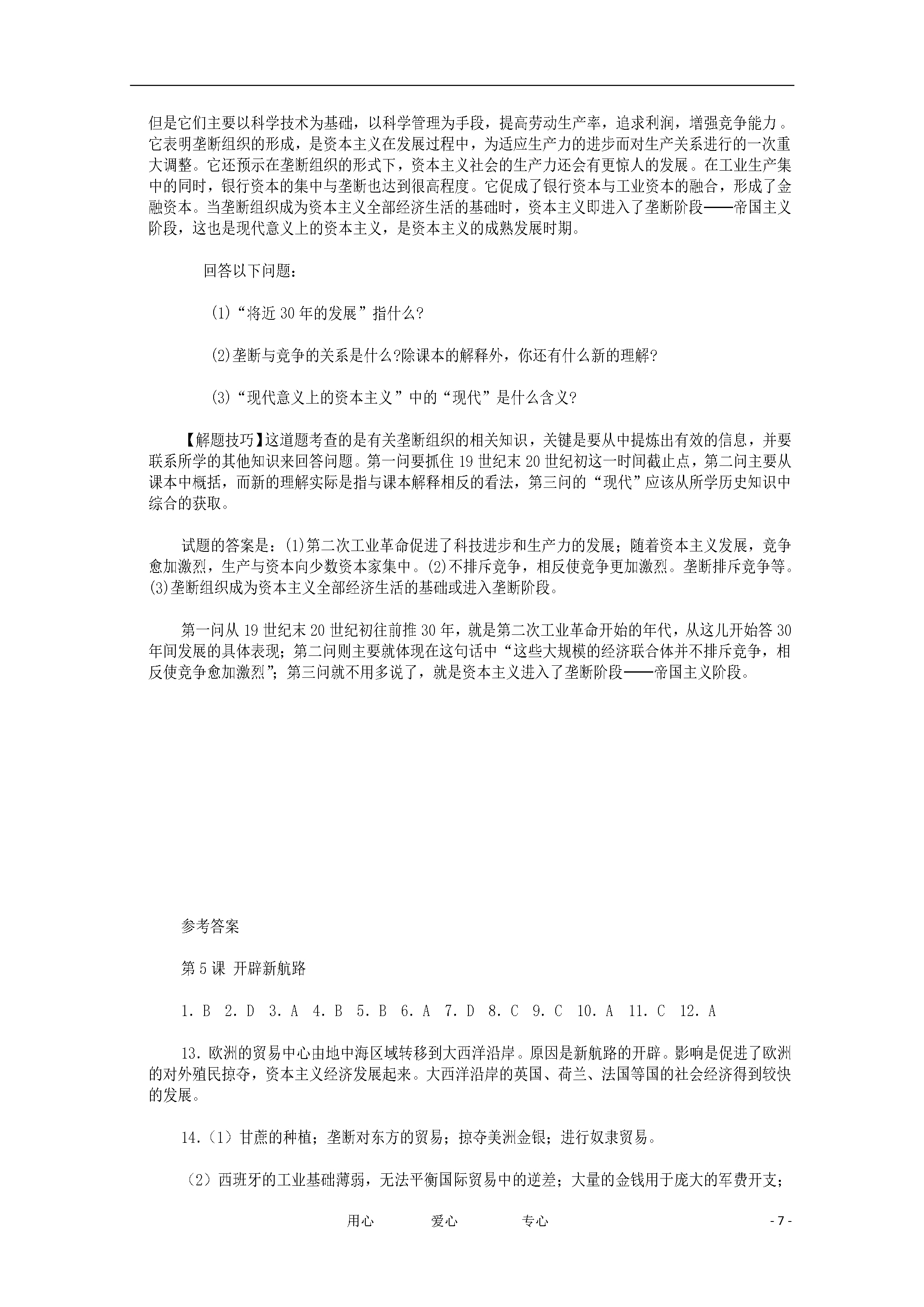 但是它们主要以科学技术为基础，以科学管理为手段，提高劳动生产率，追求利润，增强竞争能力。它表明垄断组织的形成，是资本主义在发展过程中，为适应生产力的进步而对生产关系进行的一次重大调整。它还预示在垄断组织的形式下，资本主义社会的生产力还会有更惊人的发展。在工业生产集中的同时，银行资本的集中与垄断也达到很高程度。它促成了银行资本与工业资本的融合，形成了金融资本。当垄断组织成为资本主义全部经济生活的基础时，资本主义即进入了垄断阶段——帝国主义阶段，这也是现代意义上的资本主义，是资本主义的成熟发展时期。

回答以下问题：

(1)“将近30年的发展”指什么?

(2)垄断与竞争的关系是什么?除课本的解释外，你还有什么新的理解?

(3)“现代意义上的资本主义”中的“现代”是什么含义?

【解题技巧】这道题考查的是有关垄断组织的相关知识，关键是要从中提炼出有效的信息，并要联系所学的其他知识来回答问题。第一问要抓住19世纪末20世纪初这一时间截止点，第二问主要从课本中概括，而新的理解实际是指与课本解释相反的看法，第三问的“现代”应该从所学历史知识中综合的获取。

试题的答案是：(1)第二次工业革命促进了科技进步和生产力的发展；随着资本主义发展，竞争愈加激烈，生产与资本向少数资本家集中。(2)不排斥竞争，相反使竞争更加激烈。垄断排斥竞争等。(3)垄断组织成为资本主义全部经济生活的基础或进入垄断阶段。

第一问从19世纪末20世纪初往前推30年，就是第二次工业革命开始的年代，从这儿开始答30年间发展的具体表现；第二问则主要就体现在这句话中“这些大规模的经济联合体并不排斥竞争，相反使竞争愈加激烈”；第三问就不用多说了，就是资本主义进入了垄断阶段——帝国主义阶段。

参考答案

第5课 开辟新航路

1.B 2.D 3.A 4.B 5.B 6.A 7.D 8.C 9.C 10.A 11.C 12.A

13.欧洲的贸易中心由地中海区域转移到大西洋沿岸。原因是新航路的开辟。影响是促进了欧洲的对外殖民掠夺，资本主义经济发展起来。大西洋沿岸的英国、荷兰、法国等国的社会经济得到较快的发展。

14.(1)甘蔗的种植；垄断对东方的贸易；掠夺美洲金银；进行奴隶贸易。

(2)西班牙的工业基础薄弱，无法平衡国际贸易中的逆差；大量的金钱用于庞大的军费开支；

用心 爱心 专心 - 7 -